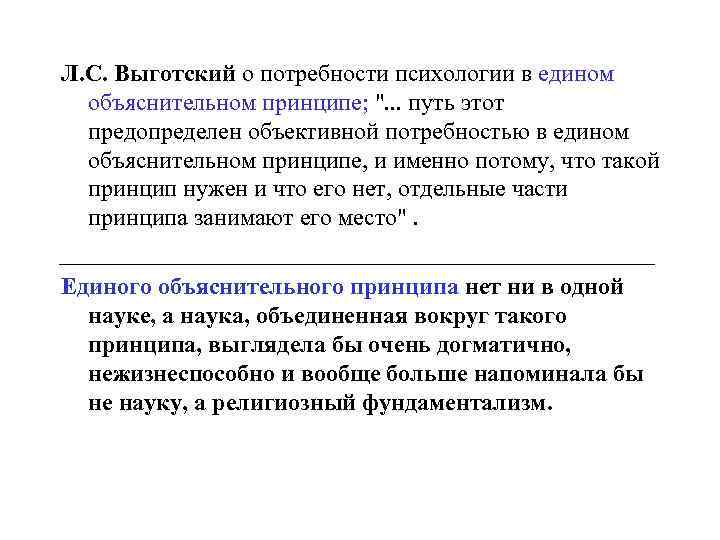 Л.С. Выготский о потребности психологии в едином объяснительном принципе; "... путь этот предопределен объективной потребностью в едином объяснительном принципе, и именно потому, что такой принцип нужен и что его нет, отдельные части принципа занимают его место" .

Единого объяснительного принципа нет ни в одной науке, а наука, объединенная вокруг такого принципа, выглядела бы очень догматично, нежизнеспособно и вообще больше напоминала бы не науку, а религиозный фундаментализм.